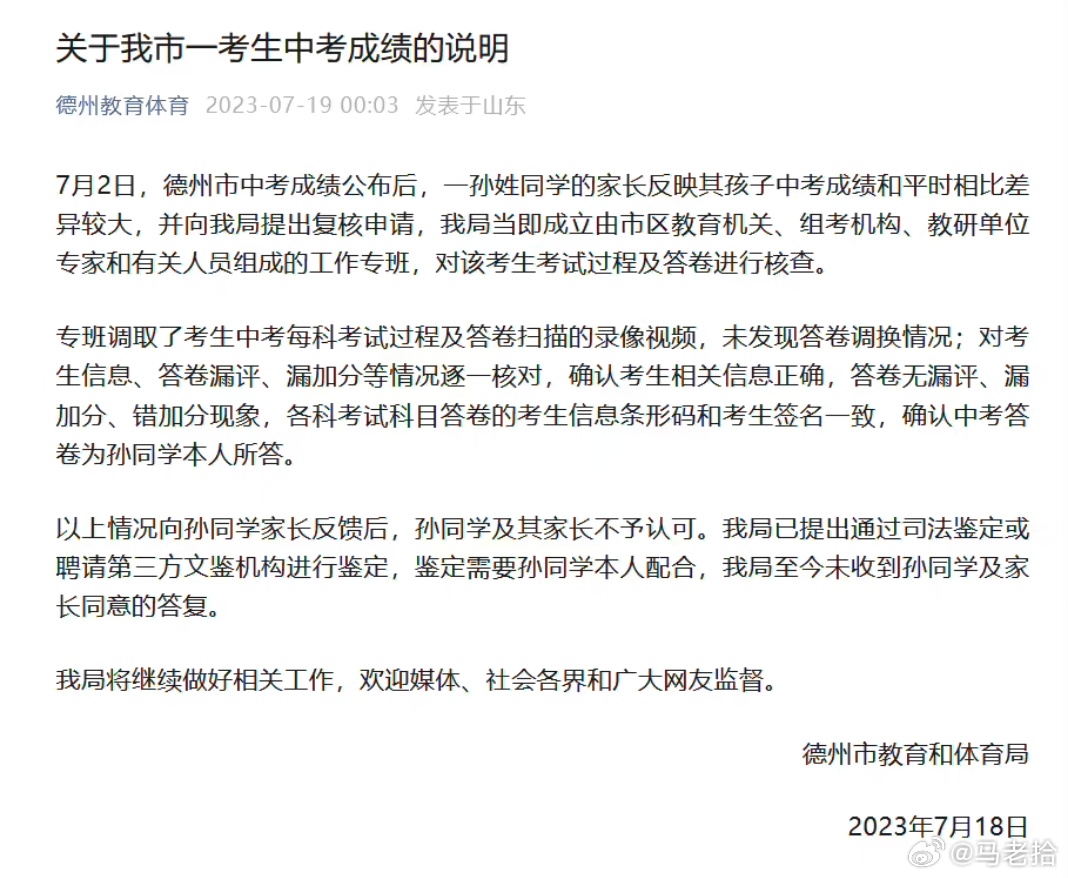 关于我市一考生中考成绩的说明

德州教育体育 2023-07-19 00:03 发表于山东

7月2日，德州市中考成绩公布后，一孙姓同学的家长反映其孩子中考成绩和平时相比差异较大，并向我局提出复核申请，我局当即成立由市区教育机关、组考机构、教研单位专家和有关人员组成的工作专班，对该考生考试过程及答卷进行核查。

专班调取了考生中考每科考试过程及答卷扫描的录像视频，未发现答卷调换情况；对考生信息、答卷漏评、漏加分等情况逐一核对，确认考生相关信息正确，答卷无漏评、漏加分、错加分现象，各科考试科目答卷的考生信息条形码和考生签名一致，确认中考答卷为孙同学本人所答。

以上情况向孙同学家长反馈后，孙同学及其家长不予认可。我局已提出通过司法鉴定或聘请第三方文鉴机构进行鉴定，鉴定需要孙同学本人配合，我局至今未收到孙同学及家长同意的答复。

我局将继续做好相关工作，欢迎媒体、社会各界和广大网友监督。

德州市教育和体育局

2023年7月18日

@马老拾